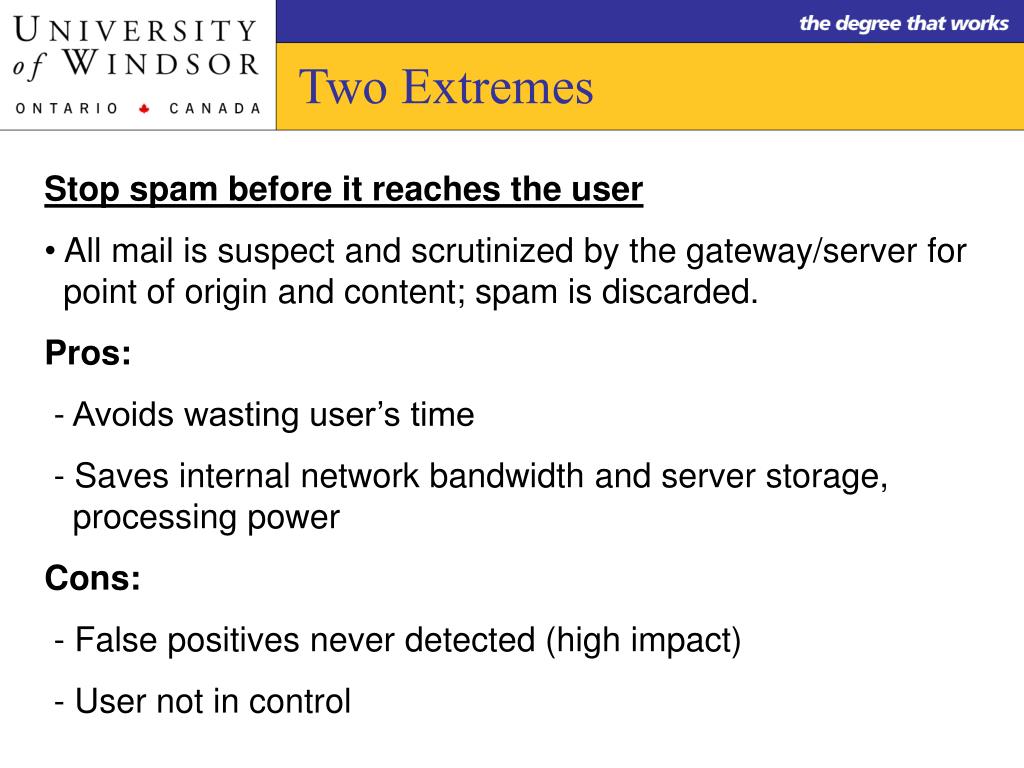 UNIVERSITY of WINDSOR
ONTARIO CANADA

the degree that works

Two Extremes

Stop spam before it reaches the user

• All mail is suspect and scrutinized by the gateway/server for point of origin and content; spam is discarded.

Pros:

- Avoids wasting user's time

- Saves internal network bandwidth and server storage, processing power

Cons:

- False positives never detected (high impact)

- User not in control